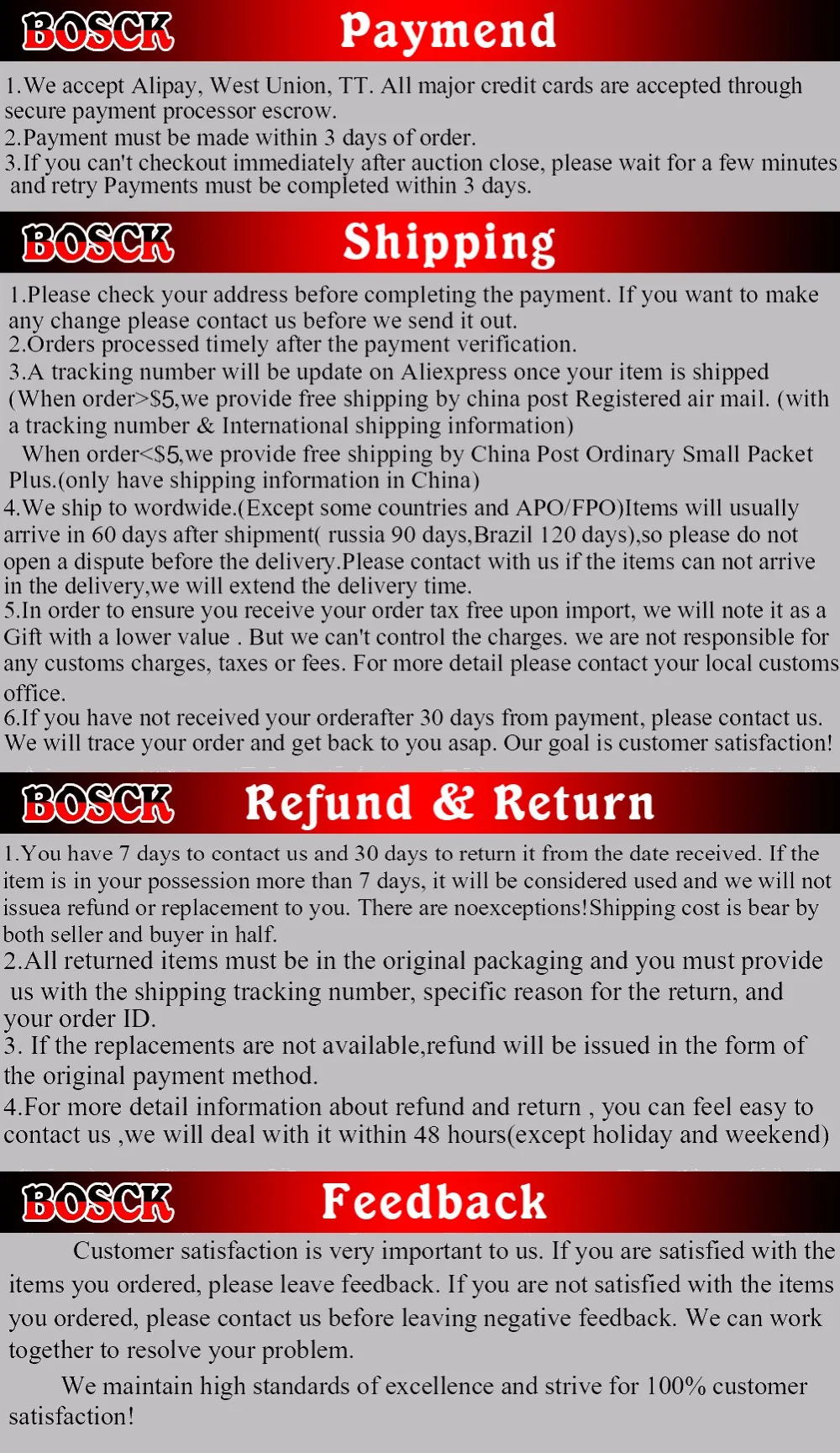 BOSCK
Paymend

1.We accept Alipay, West Union, TT. All major credit cards are accepted through secure payment processor escrow.
2.Payment must be made within 3 days of order.
3.If you can't checkout immediately after auction close, please wait for a few minutes and retry Payments must be completed within 3 days.

BOSCK
Shipping

1.Please check your address before completing the payment. If you want to make any change please contact us before we send it out.
2.Orders processed timely after the payment verification.
3.A tracking number will be update on Aliexpress once your item is shipped (When order>$5,we provide free shipping by china post Registered air mail. (with a tracking number & International shipping information)
When order<$5,we provide free shipping by China Post Ordinary Small Packet Plus.(only have shipping information in China)
4.We ship to wordwide.(Except some countries and APO/FPO)Items will usually arrive in 60 days after shipment( russia 90 days,Brazil 120 days),so please do not open a dispute before the delivery.Please contact with us if the items can not arrive in the delivery,we will extend the delivery time.
5.In order to ensure you receive your order tax free upon import, we will note it as a Gift with a lower value . But we can't control the charges. we are not responsible for any customs charges, taxes or fees. For more detail please contact your local customs office.
6.If you have not received your orderafter 30 days from payment, please contact us. We will trace your order and get back to you asap. Our goal is customer satisfaction!

BOSCK
Refund & Return

1.You have 7 days to contact us and 30 days to return it from the date received. If the item is in your possession more than 7 days, it will be considered used and we will not issuea refund or replacement to you. There are noexceptions!Shipping cost is bear by both seller and buyer in half.
2.All returned items must be in the original packaging and you must provide us with the shipping tracking number, specific reason for the return, and your order ID.
3. If the replacements are not available,refund will be issued in the form of the original payment method.
4.For more detail information about refund and return , you can feel easy to contact us ,we will deal with it within 48 hours(except holiday and weekend)

BOSCK
Feedback

Customer satisfaction is very important to us. If you are satisfied with the items you ordered, please leave feedback. If you are not satisfied with the items you ordered, please contact us before leaving negative feedback. We can work together to resolve your problem.

We maintain high standards of excellence and strive for 100% customer satisfaction!